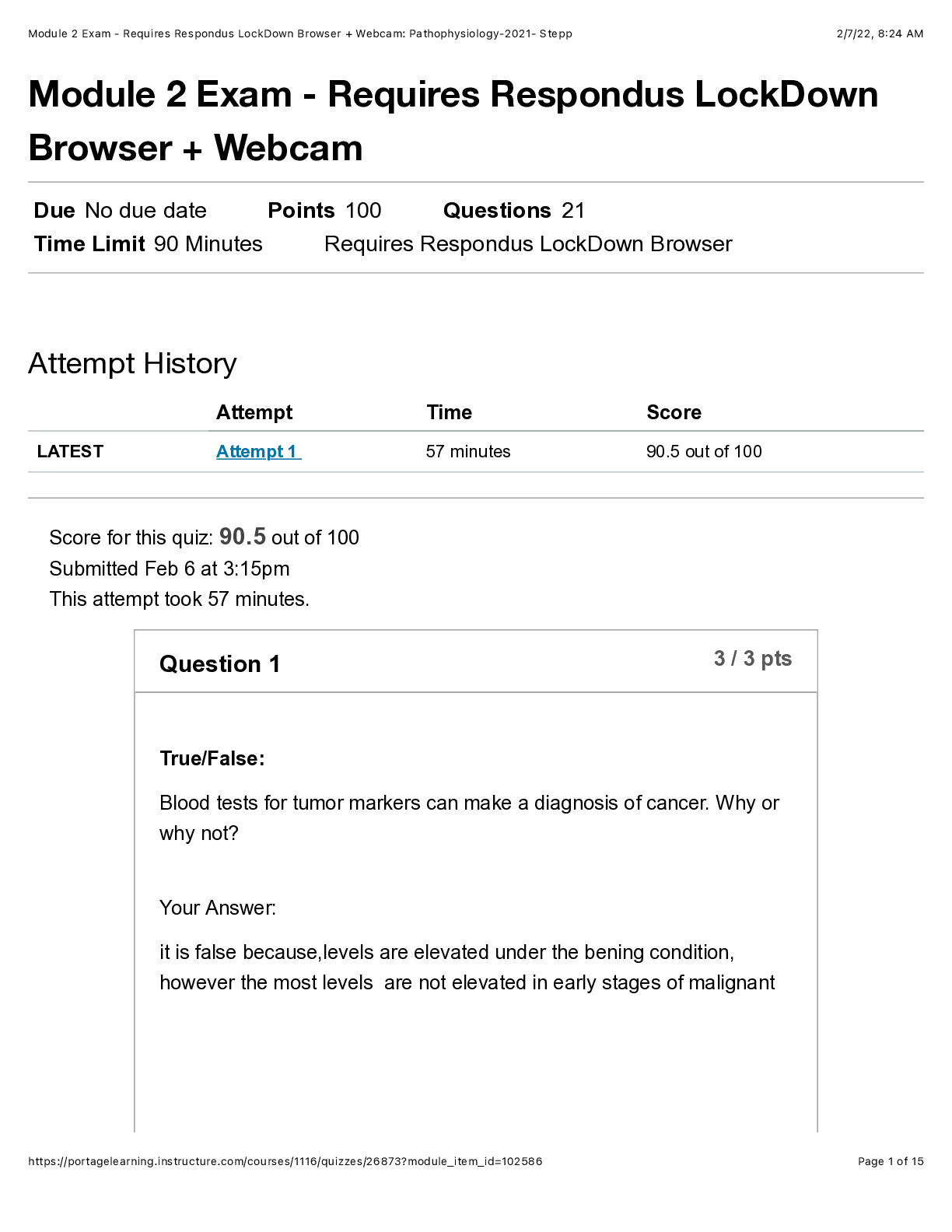 Module 2 Exam - Requires Respondus LockDown Browser + Webcam: Pathophysiology-2021- Stepp 2/7/22, 8:24 AM

Module 2 Exam - Requires Respondus LockDown Browser + Webcam

Due No due date Points 100 Questions 21
Time Limit 90 Minutes Requires Respondus LockDown Browser

Attempt History

| | Attempt | Time | Score |
|---|---|---|---|
| LATEST | Attempt 1 | 57 minutes | 90.5 out of 100 |

Score for this quiz: 90.5 out of 100
Submitted Feb 6 at 3:15pm
This attempt took 57 minutes.

Question 1 3 / 3 pts

True/False:

Blood tests for tumor markers can make a diagnosis of cancer. Why or why not?

Your Answer:

it is false because,levels are elevated under the bening condition, however the most levels are not elevated in early stages of malignant

https://portagelearning.instructure.com/courses/1116/quizzes/26873?module_item_id=102586 Page 1 of 15